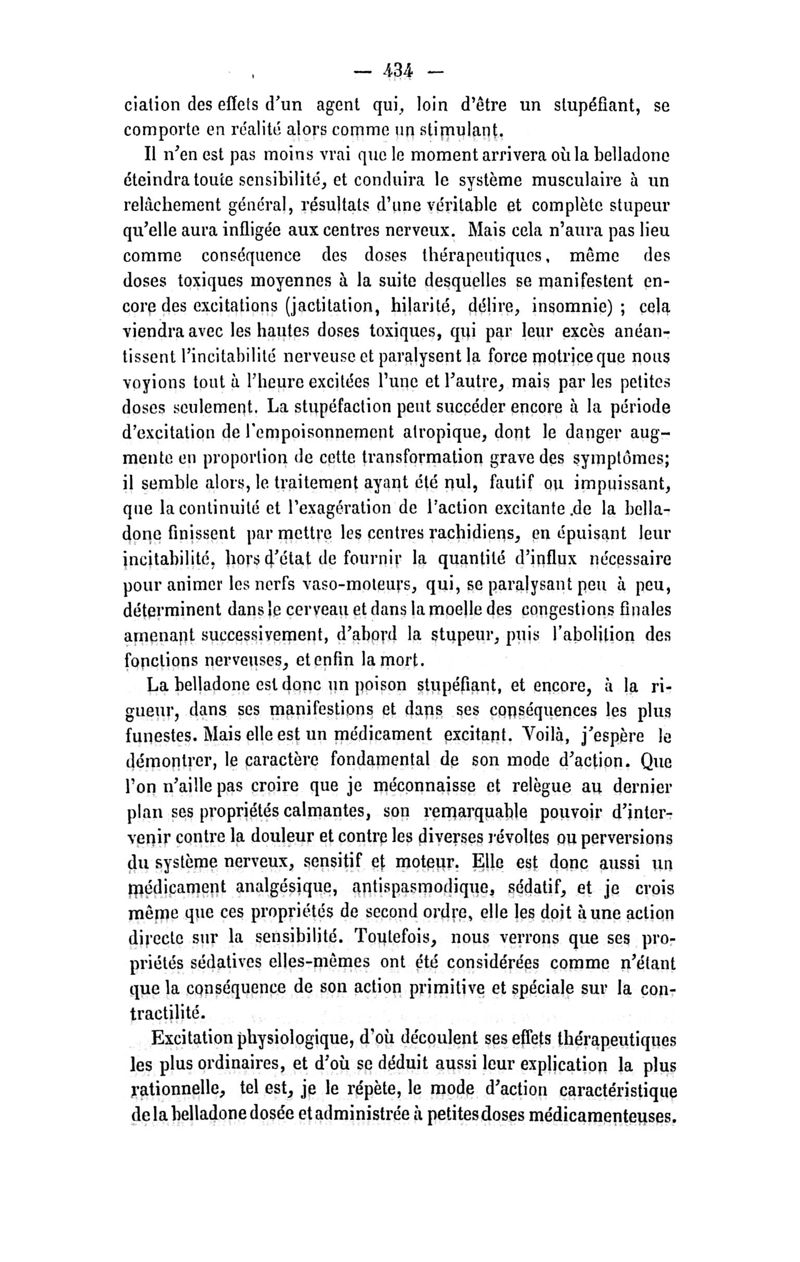 — 434 —

ciation des effets d'un agent qui, loin d'être un stupéfiant, se comporte en réalité alors comme un stimulant.

Il n'en est pas moins vrai que le moment arrivera où la belladone éteindra toute sensibilité, et conduira le système musculaire à un relâchement général, résultats d'une véritable et complète stupeur qu'elle aura infligée aux centres nerveux. Mais cela n'aura pas lieu comme conséquence des doses thérapeutiques, même des doses toxiques moyennes à la suite desquelles se manifestent encore des excitations (jactitation, hilarité, délire, insomnie) ; cela viendra avec les hautes doses toxiques, qui par leur excès anéantissent l'incitabilité nerveuse et paralysent la force motrice que nous voyions tout à l'heure excitées l'une et l'autre, mais par les petites doses seulement. La stupéfaction peut succéder encore à la période d'excitation de l'empoisonnement atropique, dont le danger augmente en proportion de cette transformation grave des symptômes; il semble alors, le traitement ayant été nul, fautif ou impuissant, que la continuité et l'exagération de l'action excitante de la belladone finissent par mettre les centres rachidiens, en épuisant leur incitabilité, hors d'état de fournir la quantité d'influx nécessaire pour animer les nerfs vaso-moteurs, qui, se paralysant peu à peu, déterminent dans le cerveau et dans la moelle des congestions finales amenant successivement, d'abord la stupeur, puis l'abolition des fonctions nerveuses, et enfin la mort.

La belladone est donc un poison stupéfiant, et encore, à la rigueur, dans ses manifestions et dans ses conséquences les plus funestes. Mais elle est un médicament excitant. Voilà, j'espère le démontrer, le caractère fondamental de son mode d'action. Que l'on n'aille pas croire que je méconnaisse et relègue au dernier plan ses propriétés calmantes, son remarquable pouvoir d'intervenir contre la douleur et contre les diverses révoltes ou perversions du système nerveux, sensitif et moteur. Elle est donc aussi un médicament analgésique, antispasmodique, sédatif, et je crois même que ces propriétés de second ordre, elle les doit à une action directe sur la sensibilité. Toutefois, nous verrons que ses propriétés sédatives elles-mêmes ont été considérées comme n'étant que la conséquence de son action primitive et spéciale sur la contractilité.

Excitation physiologique, d'où découlent ses effets thérapeutiques les plus ordinaires, et d'où se déduit aussi leur explication la plus rationnelle, tel est, je le répète, le mode d'action caractéristique de la belladone dosée et administrée à petites doses médicamenteuses.